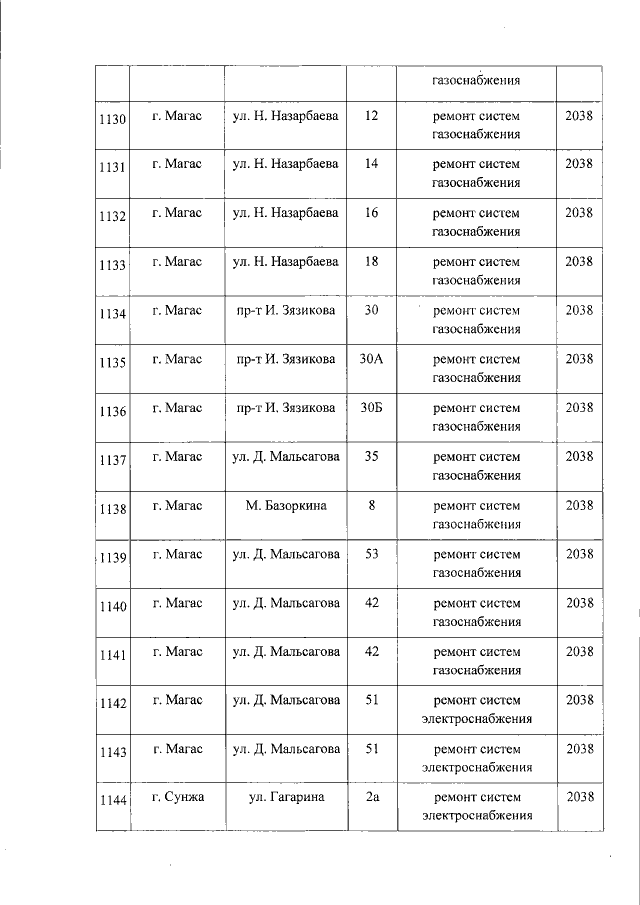 | | | | | газоснабжения | |
|---|---|---|---|---|---|
| 1130 | г. Магас | ул. Н. Назарбаева | 12 | ремонт систем газоснабжения | 2038 |
| 1131 | г. Магас | ул. Н. Назарбаева | 14 | ремонт систем газоснабжения | 2038 |
| 1132 | г. Магас | ул. Н. Назарбаева | 16 | ремонт систем газоснабжения | 2038 |
| 1133 | г. Магас | ул. Н. Назарбаева | 18 | ремонт систем газоснабжения | 2038 |
| 1134 | г. Магас | пр-т И. Зязикова | 30 | ремонт систем газоснабжения | 2038 |
| 1135 | г. Магас | пр-т И. Зязикова | 30А | ремонт систем газоснабжения | 2038 |
| 1136 | г. Магас | пр-т И. Зязикова | 30Б | ремонт систем газоснабжения | 2038 |
| 1137 | г. Магас | ул. Д. Мальсагова | 35 | ремонт систем газоснабжения | 2038 |
| 1138 | г. Магас | М. Базоркина | 8 | ремонт систем газоснабжения | 2038 |
| 1139 | г. Магас | ул. Д. Мальсагова | 53 | ремонт систем газоснабжения | 2038 |
| 1140 | г. Магас | ул. Д. Мальсагова | 42 | ремонт систем газоснабжения | 2038 |
| 1141 | г. Магас | ул. Д. Мальсагова | 42 | ремонт систем газоснабжения | 2038 |
| 1142 | г. Магас | ул. Д. Мальсагова | 51 | ремонт систем электроснабжения | 2038 |
| 1143 | г. Магас | ул. Д. Мальсагова | 51 | ремонт систем электроснабжения | 2038 |
| 1144 | г. Сунжа | ул. Гагарина | 2а | ремонт систем электроснабжения | 2038 |